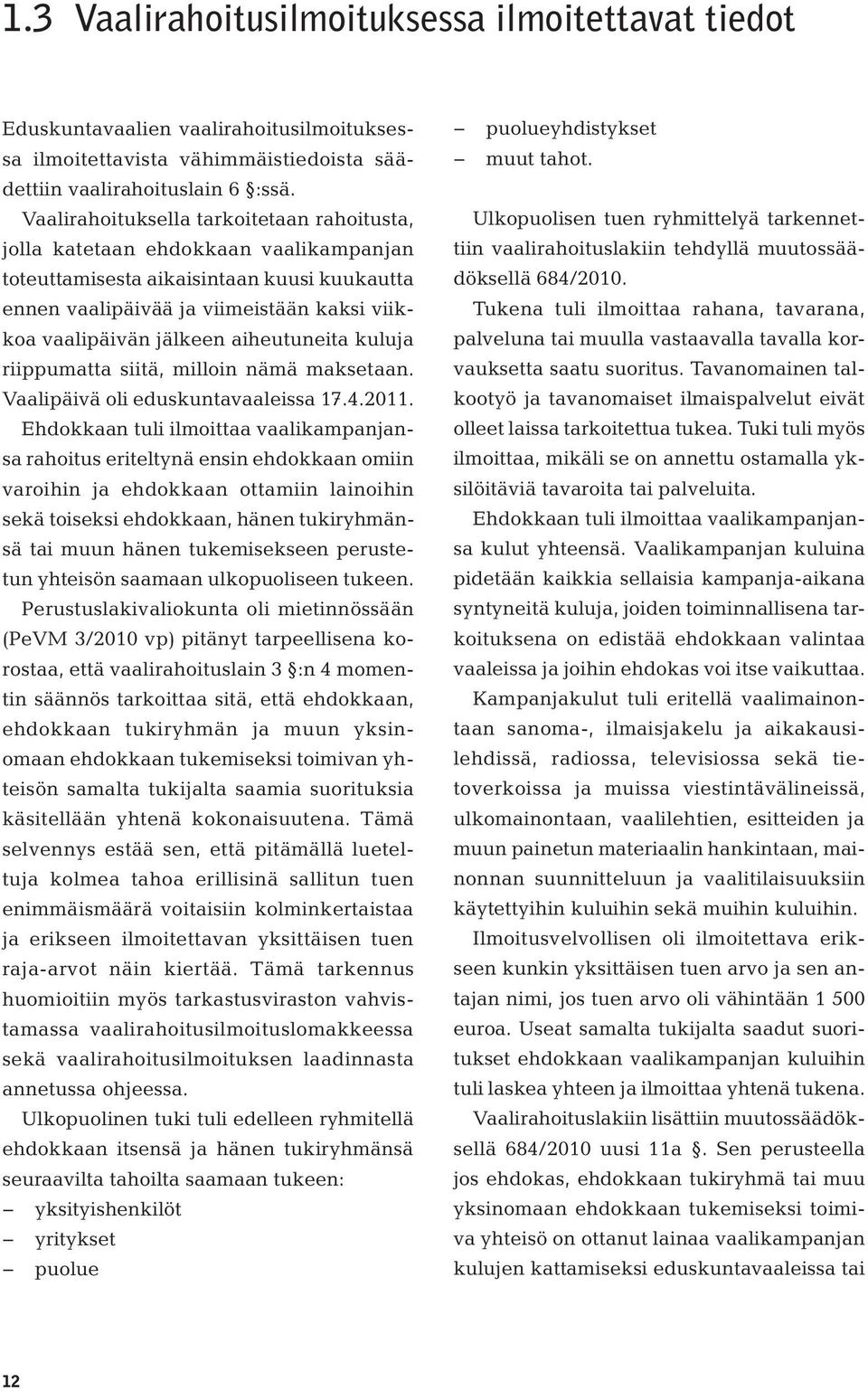 1.3 Vaalirahoitusilmoituksessa ilmoitettavat tiedot

Eduskuntavaalien vaalirahoitusilmoituksessa ilmoitettavista vähimmäistiedoista säädettiin vaalirahoituslain 6 §:ssä.

Vaalirahoituksella tarkoitetaan rahoitusta, jolla katetaan ehdokkaan vaalikampanjan toteuttamisesta aikaisintaan kuusi kuukautta ennen vaalipäivää ja viimeistään kaksi viikkoa vaalipäivän jälkeen aiheutuneita kuluja riippumatta siitä, milloin nämä maksetaan. Vaalipäivä oli eduskuntavaaleissa 17.4.2011.

Ehdokkaan tuli ilmoittaa vaalikampanjansa rahoitus eriteltynä ensin ehdokkaan omiin varoihin ja ehdokkaan ottamiin lainoihin sekä toiseksi ehdokkaan, hänen tukiryhmänsä tai muun hänen tukemisekseen perustetun yhteisön saamaan ulkopuoliseen tukeen.

Perustuslakivaliokunta oli mietinnössään (PeVM 3/2010 vp) pitänyt tarpeellisena korostaa, että vaalirahoituslain 3 §:n 4 momentin säännös tarkoittaa sitä, että ehdokkaan, ehdokkaan tukiryhmän ja muun yksinomaan ehdokkaan tukemiseksi toimivan yhteisön samalta tukijalta saamia suorituksia käsitellään yhtenä kokonaisuutena. Tämä selvennys estää sen, että pitämällä lueteltuja kolmea tahoa erillisinä sallitun tuen enimmäismäärä voitaisiin kolminkertaistaa ja erikseen ilmoitettavan yksittäisen tuen raja-arvot näin kiertää. Tämä tarkennus huomioitiin myös tarkastusviraston vahvistamassa vaalirahoitusilmoituslomakkeessa sekä vaalirahoitusilmoituksen laadinnasta annetussa ohjeessa.

Ulkopuolinen tuki tuli edelleen ryhmitellä ehdokkaan itsensä ja hänen tukiryhmänsä seuraavilta tahoilta saamaan tukeen:
– yksityishenkilöt
– yritykset
– puolue
– puolueyhdistykset
– muut tahot.

Ulkopuolisen tuen ryhmittelyä tarkennettiin vaalirahoituslakiin tehdyllä muutossäädöksellä 684/2010.

Tukena tuli ilmoittaa rahana, tavarana, palveluna tai muulla vastaavalla tavalla korvauksetta saatu suoritus. Tavanomainen talkootyö ja tavanomaiset ilmaispalvelut eivät olleet laissa tarkoitettua tukea. Tuki tuli myös ilmoittaa, mikäli se on annettu ostamalla yksilöitäviä tavaroita tai palveluita.

Ehdokkaan tuli ilmoittaa vaalikampanjansa kulut yhteensä. Vaalikampanjan kuluina pidetään kaikkia sellaisia kampanja-aikana syntyneitä kuluja, joiden toiminnallisena tarkoituksena on edistää ehdokkaan valintaa vaaleissa ja joihin ehdokas voi itse vaikuttaa.

Kampanjakulut tuli eritellä vaalimainontaan sanoma-, ilmaisjakelu ja aikakausilehdissä, radiossa, televisiossa sekä tietoverkoissa ja muissa viestintävälineissä, ulkomainontaan, vaalilehtien, esitteiden ja muun painetun materiaalin hankintaan, mainonnan suunnitteluun ja vaalitilaisuuksiin käytettyihin kuluihin sekä muihin kuluihin.

Ilmoitusvelvollisen oli ilmoitettava erikseen kunkin yksittäisen tuen arvo ja sen antajan nimi, jos tuen arvo oli vähintään 1 500 euroa. Useat samalta tukijalta saadut suoritukset ehdokkaan vaalikampanjan kuluihin tuli laskea yhteen ja ilmoittaa yhtenä tukena.

Vaalirahoituslakiin lisättiin muutossäädöksellä 684/2010 uusi 11a §. Sen perusteella jos ehdokas, ehdokkaan tukiryhmä tai muu yksinomaan ehdokkaan tukemiseksi toimiva yhteisö on ottanut lainaa vaalikampanjan kulujen kattamiseksi eduskuntavaaleissa tai

12